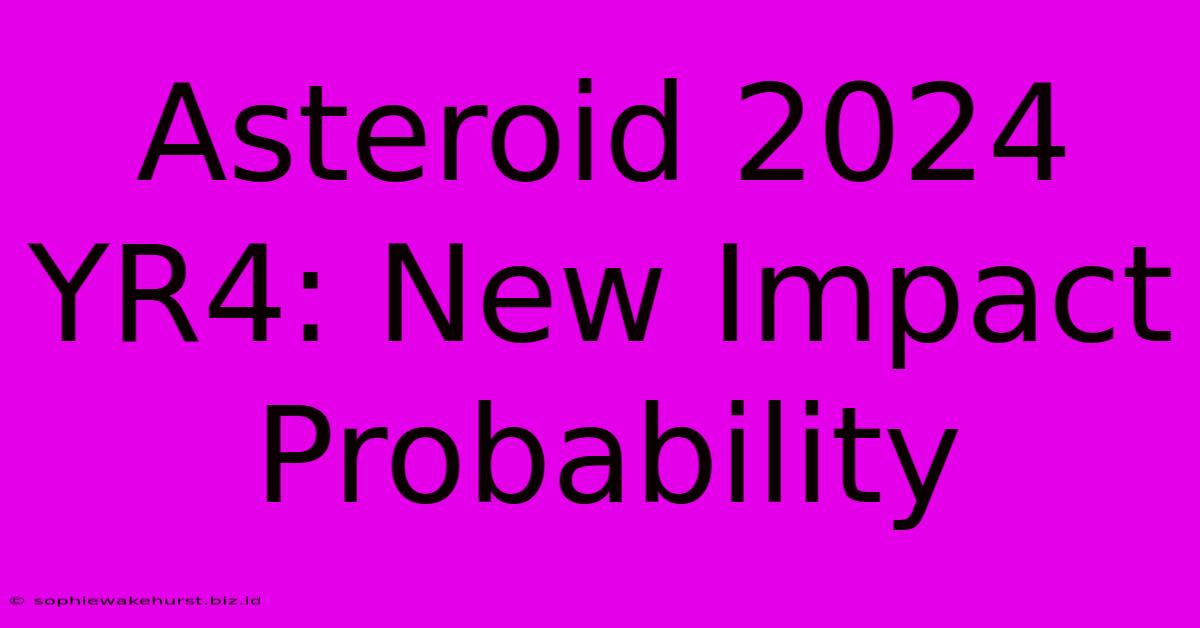 Asteroid 2024 YR4: New Impact Probability

© sophiewakehurst.biz.id